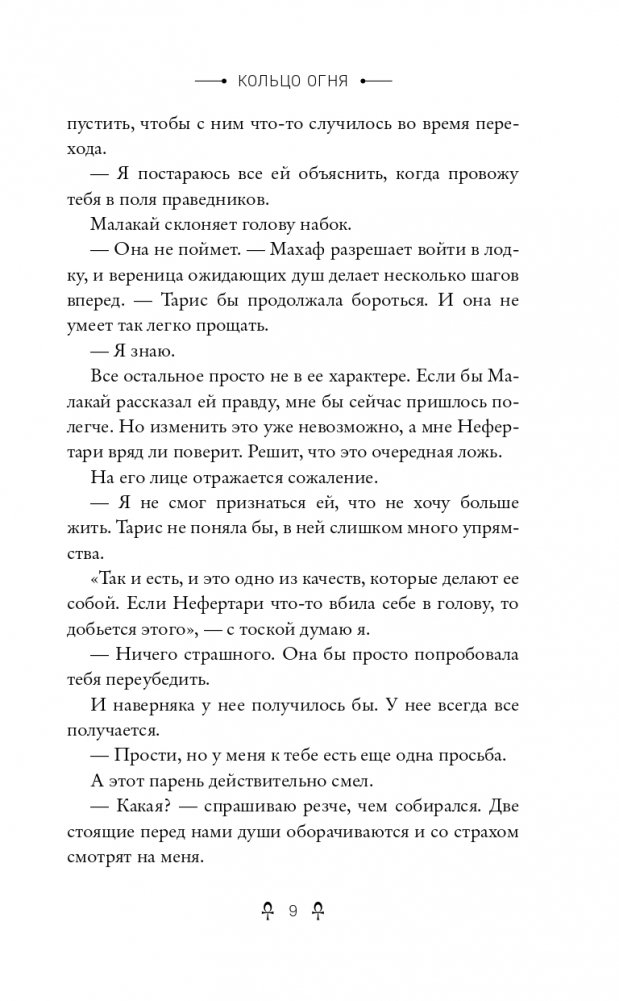 КОЛЬЦО ОГНЯ

пустить, чтобы с ним что-то случилось во время перехода.

— Я постараюсь все ей объяснить, когда провожу тебя в поля праведников.

Малакай склоняет голову набок.

— Она не поймет. — Махаф разрешает войти в лодку, и вереница ожидающих душ делает несколько шагов вперед. — Тарис бы продолжала бороться. И она не умеет так легко прощать.

— Я знаю.

Все остальное просто не в ее характере. Если бы Малакай рассказал ей правду, мне бы сейчас пришлось полегче. Но изменить это уже невозможно, а мне Нефертари вряд ли поверит. Решит, что это очередная ложь.

На его лице отражается сожаление.

— Я не смог признаться ей, что не хочу больше жить. Тарис не поняла бы, в ней слишком много упрямства.

«Так и есть, и это одно из качеств, которые делают ее собой. Если Нефертари что-то вбила себе в голову, то добьется этого», — с тоской думаю я.

— Ничего страшного. Она бы просто попробовала тебя переубедить.

И наверняка у нее получилось бы. У нее всегда все получается.

— Прости, но у меня к тебе есть еще одна просьба.

А этот парень действительно смел.

— Какая? — спрашиваю резче, чем собирался. Две стоящие перед нами души оборачиваются и со страхом смотрят на меня.

9